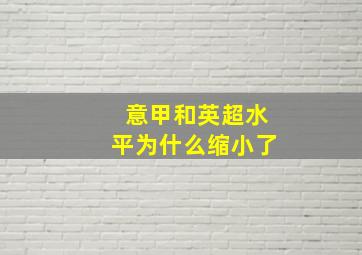 意甲和英超水平为什么缩小了